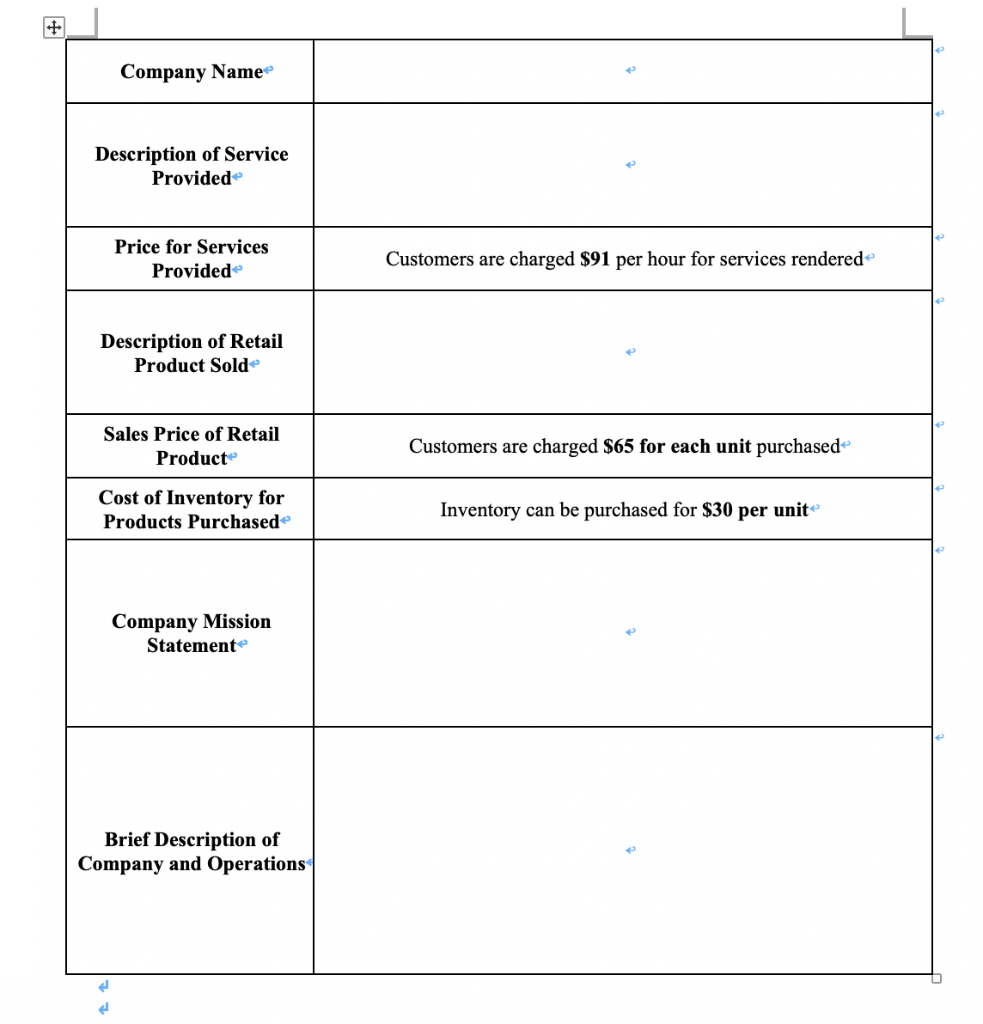 | | |
|---|---|
| **Company Name** | |
| **Description of Service Provided** | |
| **Price for Services Provided** | Customers are charged **\$91** per hour for services rendered |
| **Description of Retail Product Sold** | |
| **Sales Price of Retail Product** | Customers are charged **\$65 for each unit** purchased |
| **Cost of Inventory for Products Purchased** | Inventory can be purchased for **\$30 per unit** |
| **Company Mission Statement** | |
| **Brief Description of Company and Operations** | |